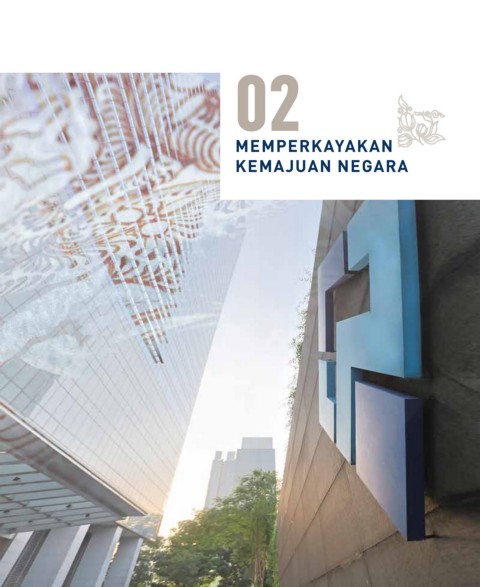 02

MEMPERKAYAKAN KEMAJUAN NEGARA